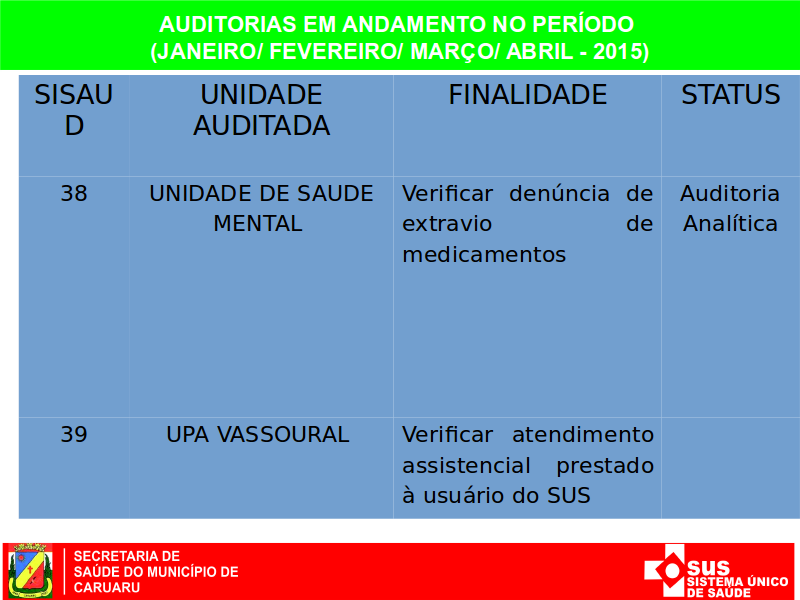 AUDITORIAS EM ANDAMENTO NO PERÍODO
(JANEIRO/ FEVEREIRO/ MARÇO/ ABRIL - 2015)

| SISAUD | UNIDADE AUDITADA | FINALIDADE | STATUS |
|---|---|---|---|
| 38 | UNIDADE DE SAUDE MENTAL | Verificar denúncia de extravio de medicamentos | Auditoria Analítica |
| 39 | UPA VASSOURAL | Verificar atendimento assistencial prestado à usuário do SUS | |

SECRETARIA DE SAÚDE DO MUNICÍPIO DE CARUARU

SUS SISTEMA ÚNICO DE SAÚDE